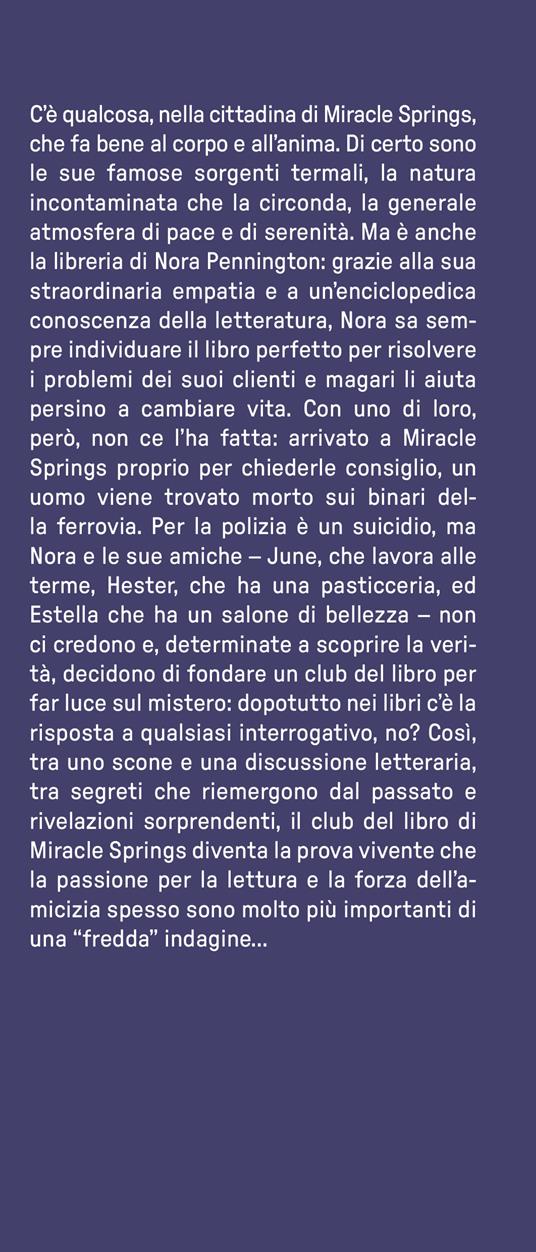 C'è qualcosa, nella cittadina di Miracle Springs, che fa bene al corpo e all'anima. Di certo sono le sue famose sorgenti termali, la natura incontaminata che la circonda, la generale atmosfera di pace e di serenità. Ma è anche la libreria di Nora Pennington: grazie alla sua straordinaria empatia e a un'enciclopedica conoscenza della letteratura, Nora sa sempre individuare il libro perfetto per risolvere i problemi dei suoi clienti e magari li aiuta persino a cambiare vita. Con uno di loro, però, non ce l'ha fatta: arrivato a Miracle Springs proprio per chiederle consiglio, un uomo viene trovato morto sui binari della ferrovia. Per la polizia è un suicidio, ma Nora e le sue amiche – June, che lavora alle terme, Hester, che ha una pasticceria, ed Estella che ha un salone di bellezza – non ci credono e, determinate a scoprire la verità, decidono di fondare un club del libro per far luce sul mistero: dopotutto nei libri c'è la risposta a qualsiasi interrogativo, no? Così, tra uno scone e una discussione letteraria, tra segreti che riemergono dal passato e rivelazioni sorprendenti, il club del libro di Miracle Springs diventa la prova vivente che la passione per la lettura e la forza dell'amicizia spesso sono molto più importanti di una "fredda" indagine...